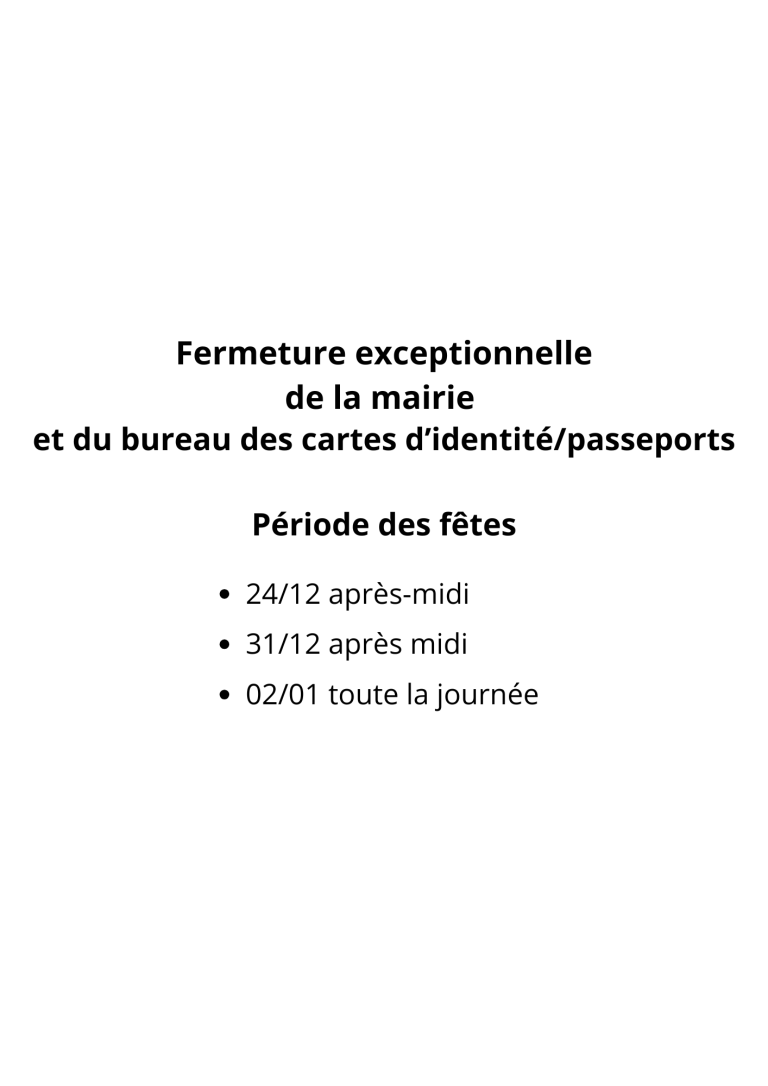 Fermeture exceptionnelle
de la mairie
et du bureau des cartes d'identité/passeports

Période des fêtes

• 24/12 après-midi
• 31/12 après midi
• 02/01 toute la journée